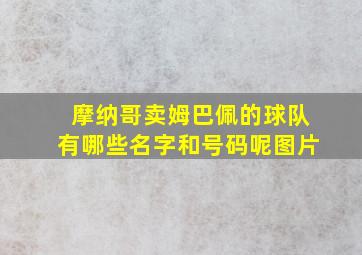 摩纳哥卖姆巴佩的球队有哪些名字和号码呢图片